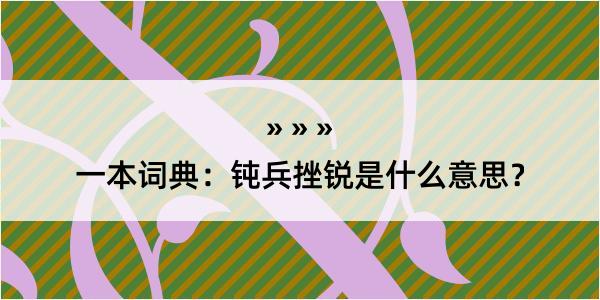 » » »

一本词典：钝兵挫锐是什么意思？